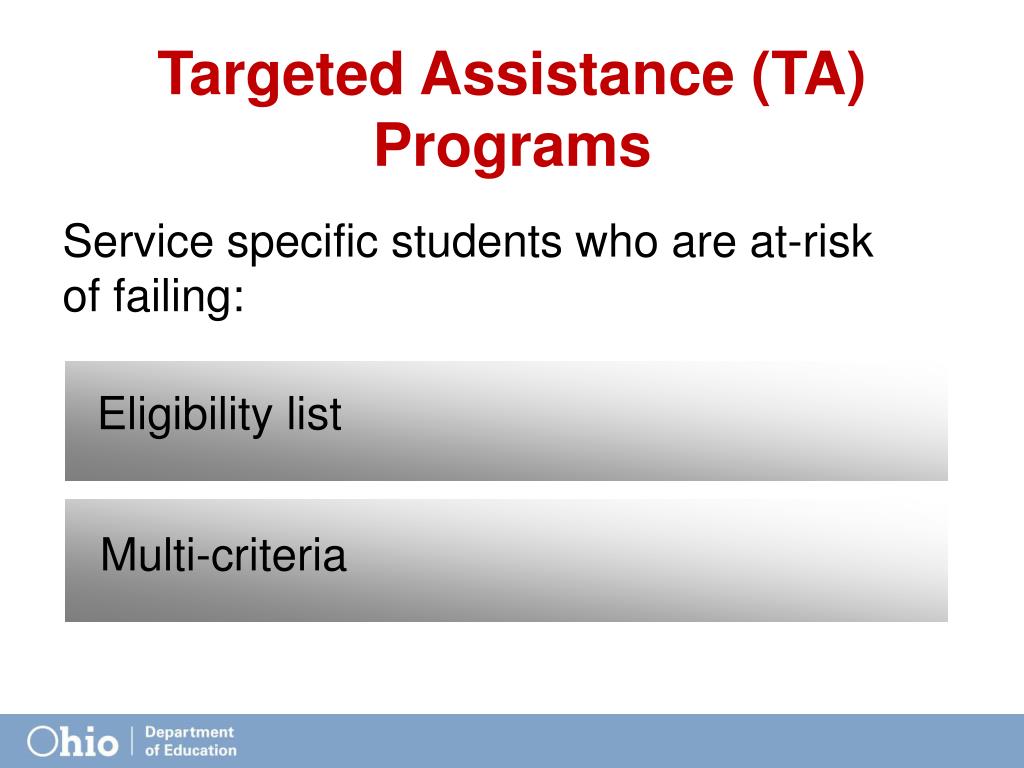 Targeted Assistance (TA) Programs

Service specific students who are at-risk of failing:

Eligibility list

Multi-criteria

Ohio | Department of Education